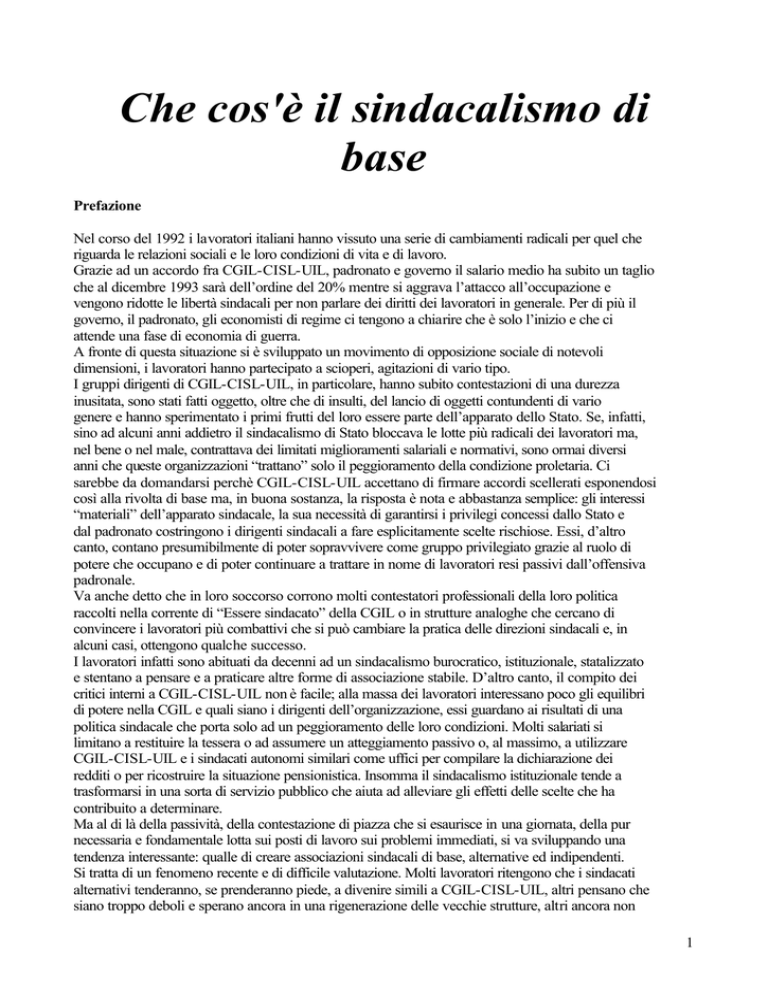 Che cos'è il sindacalismo di base

Prefazione

Nel corso del 1992 i lavoratori italiani hanno vissuto una serie di cambiamenti radicali per quel che riguarda le relazioni sociali e le loro condizioni di vita e di lavoro.
Grazie ad un accordo fra CGIL-CISL-UIL, padronato e governo il salario medio ha subito un taglio che al dicembre 1993 sarà dell'ordine del 20% mentre si aggrava l'attacco all'occupazione e vengono ridotte le libertà sindacali per non parlare dei diritti dei lavoratori in generale. Per di più il governo, il padronato, gli economisti di regime ci tengono a chiarire che è solo l'inizio e che ci attende una fase di economia di guerra.
A fronte di questa situazione si è sviluppato un movimento di opposizione sociale di notevoli dimensioni, i lavoratori hanno partecipato a scioperi, agitazioni di vario tipo.
I gruppi dirigenti di CGIL-CISL-UIL, in particolare, hanno subito contestazioni di una durezza inusitata, sono stati fatti oggetto, oltre che di insulti, del lancio di oggetti contundenti di vario genere e hanno sperimentato i primi frutti del loro essere parte dell'apparato dello Stato. Se, infatti, sino ad alcuni anni addietro il sindacalismo di Stato bloccava le lotte più radicali dei lavoratori ma, nel bene o nel male, contrattava dei limitati miglioramenti salariali e normativi, sono ormai diversi anni che queste organizzazioni "trattano" solo il peggioramento della condizione proletaria. Ci sarebbe da domandarsi perchè CGIL-CISL-UIL accettano di firmare accordi scellerati esponendosi così alla rivolta di base ma, in buona sostanza, la risposta è nota e abbastanza semplice: gli interessi "materiali" dell'apparato sindacale, la sua necessità di garantirsi i privilegi concessi dallo Stato e dal padronato costringono i dirigenti sindacali a fare esplicitamente scelte rischiose. Essi, d'altro canto, contano presumibilmente di poter sopravvivere come gruppo privilegiato grazie al ruolo di potere che occupano e di poter continuare a trattare in nome di lavoratori resi passivi dall'offensiva padronale.
Va anche detto che in loro soccorso corrono molti contestatori professionali della loro politica raccolti nella corrente di "Essere sindacato" della CGIL o in strutture analoghe che cercano di convincere i lavoratori più combattivi che si può cambiare la pratica delle direzioni sindacali e, in alcuni casi, ottengono qualche successo.
I lavoratori infatti sono abituati da decenni ad un sindacalismo burocratico, istituzionale, statalizzato e stentano a pensare e a praticare altre forme di associazione stabile. D'altro canto, il compito dei critici interni a CGIL-CISL-UIL non è facile; alla massa dei lavoratori interessano poco gli equilibri di potere nella CGIL e quali siano i dirigenti dell'organizzazione, essi guardano ai risultati di una politica sindacale che porta solo ad un peggioramento delle loro condizioni. Molti salariati si limitano a restituire la tessera o ad assumere un atteggiamento passivo o, al massimo, a utilizzare CGIL-CISL-UIL e i sindacati autonomi similari come uffici per compilare la dichiarazione dei redditi o per ricostruire la situazione pensionistica. Insomma il sindacalismo istituzionale tende a trasformarsi in una sorta di servizio pubblico che aiuta ad alleviare gli effetti delle scelte che ha contribuito a determinare.
Ma al di là della passività, della contestazione di piazza che si esaurisce in una giornata, della pur necessaria e fondamentale lotta sui posti di lavoro sui problemi immediati, si va sviluppando una tendenza interessante: qualle di creare associazioni sindacali di base, alternative ed indipendenti.
Si tratta di un fenomeno recente e di difficile valutazione. Molti lavoratori ritengono che i sindacati alternativi tenderanno, se prenderanno piede, a divenire simili a CGIL-CISL-UIL, altri pensano che siano troppo deboli e sperano ancora in una rigenerazione delle vecchie strutture, altri ancora non

1